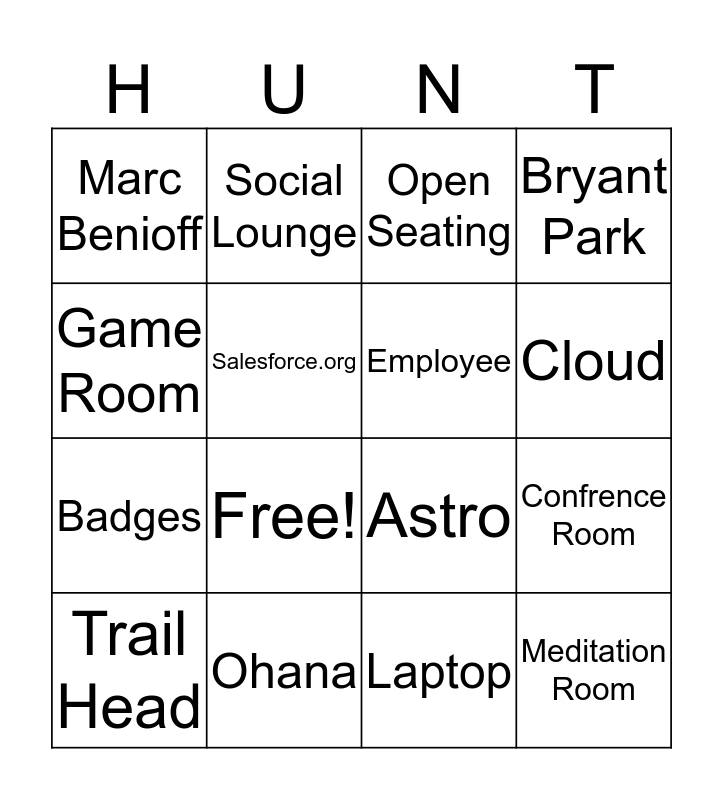 | H | U | N | T |
|---|---|---|---|
| Marc Benioff | Social Lounge | Open Seating | Bryant Park |
| Game Room | Salesforce.org | Employee | Cloud |
| Badges | Free! | Astro | Confrence Room |
| Trail Head | Ohana | Laptop | Meditation Room |